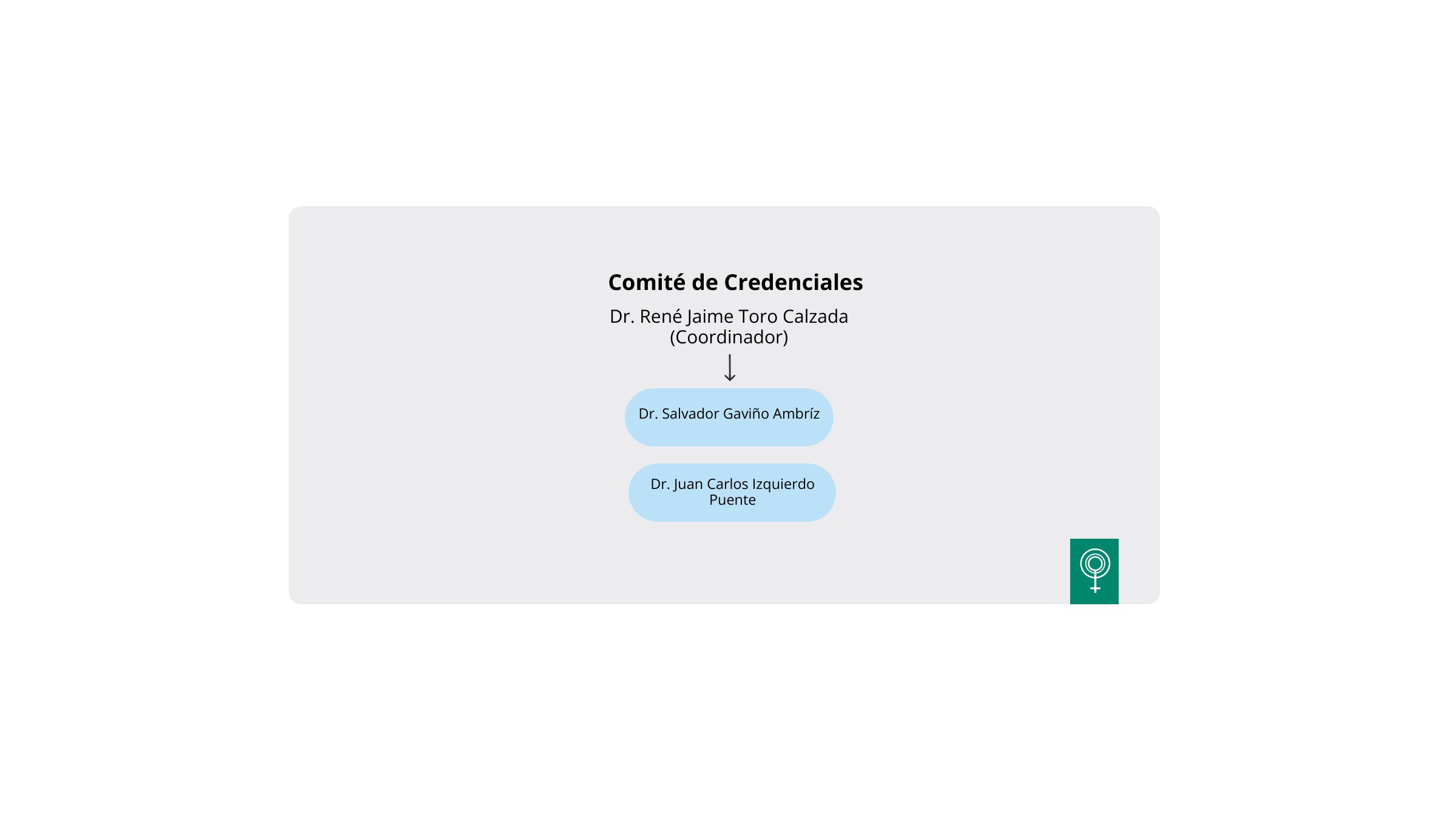 Comité de Credenciales

Dr. René Jaime Toro Calzada (Coordinador)

Dr. Salvador Gaviño Ambríz

Dr. Juan Carlos Izquierdo Puente